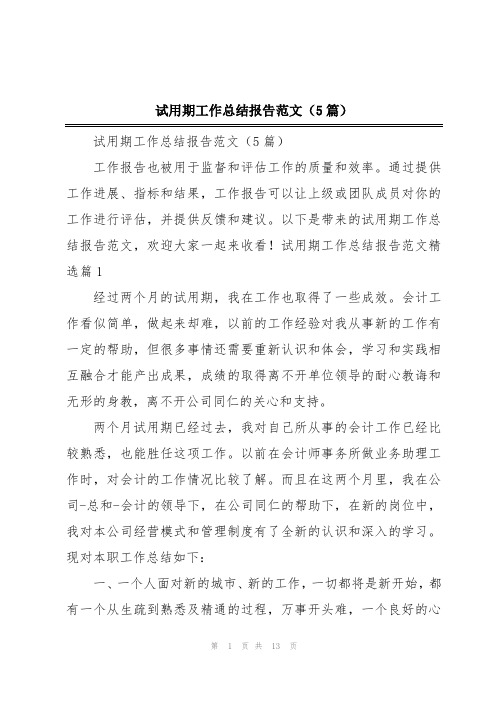 试用期工作总结报告范文（5篇）

试用期工作总结报告范文（5篇）

工作报告也被用于监督和评估工作的质量和效率。通过提供工作进展、指标和结果，工作报告可以让上级或团队成员对你的工作进行评估，并提供反馈和建议。以下是带来的试用期工作总结报告范文，欢迎大家一起来收看！试用期工作总结报告范文精选篇1

经过两个月的试用期，我在工作也取得了一些成效。会计工作看似简单，做起来却难，以前的工作经验对我从事新的工作有一定的帮助，但很多事情还需要重新认识和体会，学习和实践相互融合才能产出成果，成绩的取得离不开单位领导的耐心教诲和无形的身教，离不开公司同仁的关心和支持。

两个月试用期已经过去，我对自己所从事的会计工作已经比较熟悉，也能胜任这项工作。以前在会计师事务所做业务助理工作时，对会计的工作情况比较了解。而且在这两个月里，我在公司-总和-会计的领导下，在公司同仁的帮助下，在新的岗位中，我对本公司经营模式和管理制度有了全新的认识和深入的学习。现对本职工作总结如下：

一、一个人面对新的城市、新的工作，一切都将是新开始，都有一个从生疏到熟悉及精通的过程，万事开头难，一个良好的心

第 1 页 共 13 页